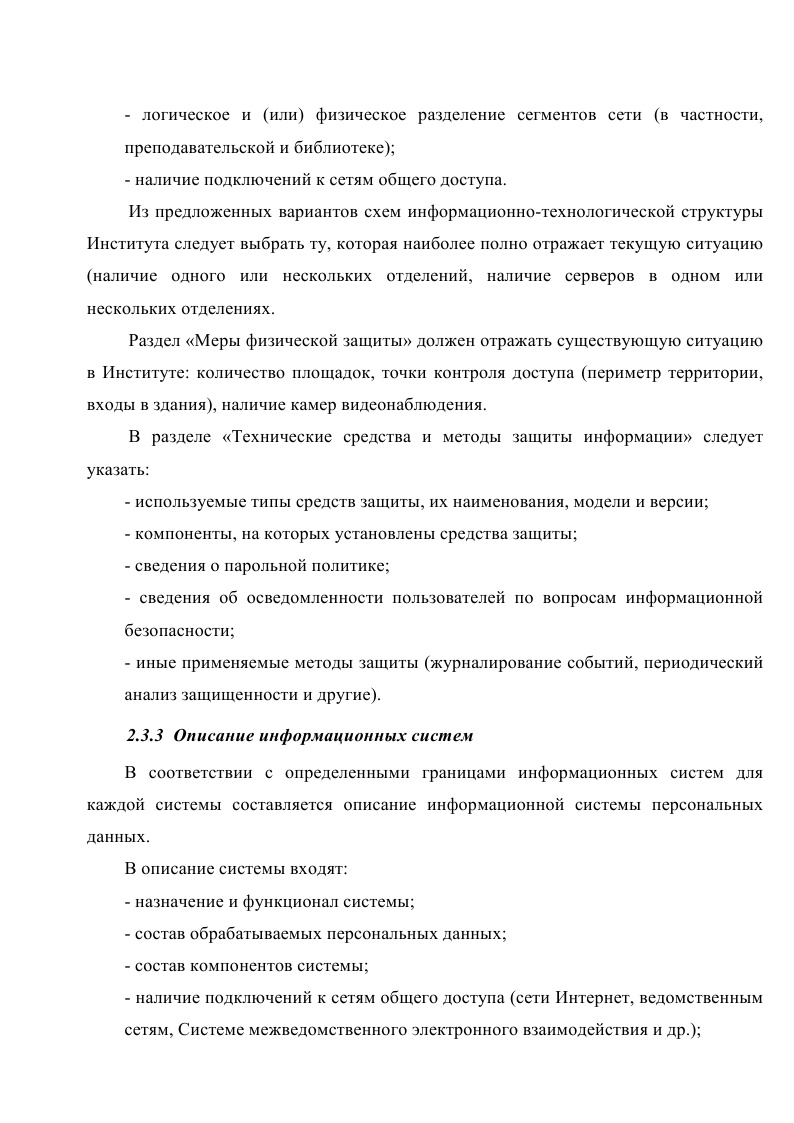 - логическое и (или) физическое разделение сегментов сети (в частности, преподавательской и библиотеке);

- наличие подключений к сетям общего доступа.

Из предложенных вариантов схем информационно-технологической структуры Института следует выбрать ту, которая наиболее полно отражает текущую ситуацию (наличие одного или нескольких отделений, наличие серверов в одном или нескольких отделениях.

Раздел «Меры физической защиты» должен отражать существующую ситуацию в Институте: количество площадок, точки контроля доступа (периметр территории, входы в здания), наличие камер видеонаблюдения.

В разделе «Технические средства и методы защиты информации» следует указать:

- используемые типы средств защиты, их наименования, модели и версии;

- компоненты, на которых установлены средства защиты;

- сведения о парольной политике;

- сведения об осведомленности пользователей по вопросам информационной безопасности;

- иные применяемые методы защиты (журналирование событий, периодический анализ защищенности и другие).

2.3.3 Описание информационных систем

В соответствии с определенными границами информационных систем для каждой системы составляется описание информационной системы персональных данных.

В описание системы входят:

- назначение и функционал системы;

- состав обрабатываемых персональных данных;

- состав компонентов системы;

- наличие подключений к сетям общего доступа (сети Интернет, ведомственным сетям, Системе межведомственного электронного взаимодействия и др.);